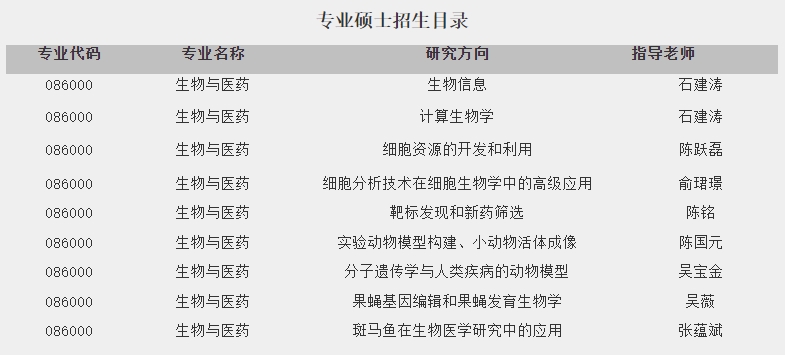 专业硕士招生目录

| 专业代码 | 专业名称 | 研究方向 | 指导老师 |
|---|---|---|---|
| 086000 | 生物与医药 | 生物信息 | 石建涛 |
| 086000 | 生物与医药 | 计算生物学 | 石建涛 |
| 086000 | 生物与医药 | 细胞资源的开发和利用 | 陈跃磊 |
| 086000 | 生物与医药 | 细胞分析技术在细胞生物学中的高级应用 | 俞珺璟 |
| 086000 | 生物与医药 | 靶标发现和新药筛选 | 陈铭 |
| 086000 | 生物与医药 | 实验动物模型构建、小动物活体成像 | 陈国元 |
| 086000 | 生物与医药 | 分子遗传学与人类疾病的动物模型 | 吴宝金 |
| 086000 | 生物与医药 | 果蝇基因编辑和果蝇发育生物学 | 吴薇 |
| 086000 | 生物与医药 | 斑马鱼在生物医学研究中的应用 | 张蕴斌 |